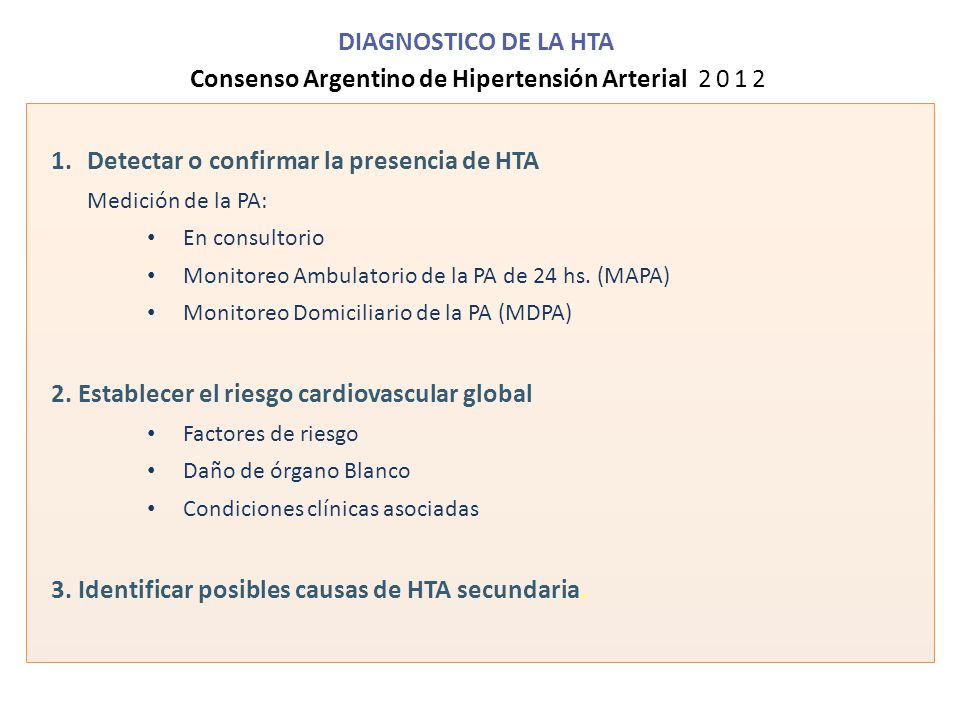 DIAGNOSTICO DE LA HTA
Consenso Argentino de Hipertensión Arterial 2 0 1 2

1. Detectar o confirmar la presencia de HTA
Medición de la PA:
• En consultorio
• Monitoreo Ambulatorio de la PA de 24 hs. (MAPA)
• Monitoreo Domiciliario de la PA (MDPA)

2. Establecer el riesgo cardiovascular global
• Factores de riesgo
• Daño de órgano Blanco
• Condiciones clínicas asociadas

3. Identificar posibles causas de HTA secundaria.